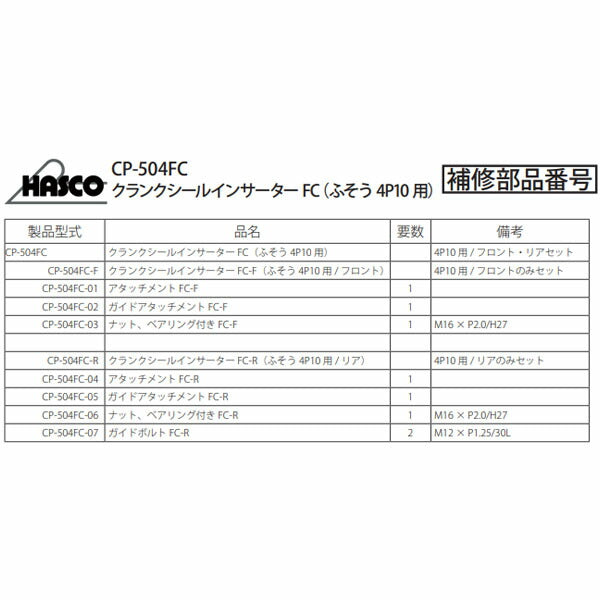 HASCO

CP-504FC
クランクシールインサーター FC（ふそう 4P10 用）

補修部品番号

| 製品型式 | 品名 | 要数 | 備考 |
|---|---|---|---|
| CP-504FC | クランクシールインサーター FC（ふそう 4P10 用） | | 4P10 用 / フロント・リアセット |
| CP-504FC-F | クランクシールインサーター FC-F（ふそう 4P10 用 / フロント） | | 4P10 用 / フロントのみセット |
| CP-504FC-01 | アタッチメント FC-F | 1 | |
| CP-504FC-02 | ガイドアタッチメント FC-F | 1 | |
| CP-504FC-03 | ナット、ベアリング付き FC-F | 1 | M16 × P2.0/H27 |
| | | | |
| CP-504FC-R | クランクシールインサーター FC-R（ふそう 4P10 用 / リア） | | 4P10 用 / リアのみセット |
| CP-504FC-04 | アタッチメント FC-R | 1 | |
| CP-504FC-05 | ガイドアタッチメント FC-R | 1 | |
| CP-504FC-06 | ナット、ベアリング付き FC-R | 1 | M16 × P2.0/H27 |
| CP-504FC-07 | ガイドボルト FC-R | 2 | M12 × P1.25/30L |